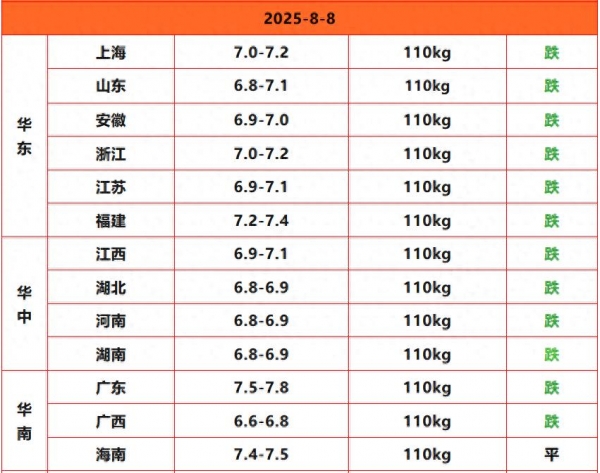 | 2025-8-8 | | | | |
|---|---|---|---|---|
| 华东 | 上海 | 7.0-7.2 | 110kg | 跌 |
| | 山东 | 6.8-7.1 | 110kg | 跌 |
| | 安徽 | 6.9-7.0 | 110kg | 跌 |
| | 浙江 | 7.0-7.2 | 110kg | 跌 |
| | 江苏 | 6.9-7.1 | 110kg | 跌 |
| | 福建 | 7.2-7.4 | 110kg | 跌 |
| 华中 | 江西 | 6.9-7.1 | 110kg | 跌 |
| | 湖北 | 6.8-6.9 | 110kg | 跌 |
| | 河南 | 6.8-6.9 | 110kg | 跌 |
| | 湖南 | 6.8-6.9 | 110kg | 跌 |
| 华南 | 广东 | 7.5-7.8 | 110kg | 跌 |
| | 广西 | 6.6-6.8 | 110kg | 跌 |
| | 海南 | 7.4-7.5 | 110kg | 平 |